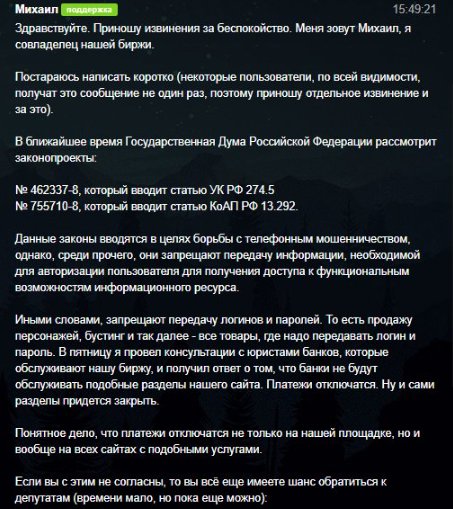 Михаил поддержка 15:49:21

Здравствуйте. Приношу извинения за беспокойство. Меня зовут Михаил, я совладелец нашей биржи.

Постараюсь написать коротко (некоторые пользователи, по всей видимости, получат это сообщение не один раз, поэтому приношу отдельное извинение и за это).

В ближайшее время Государственная Дума Российской Федерации рассмотрит законопроекты:

№ 462337-8, который вводит статью УК РФ 274.5
№ 755710-8, который вводит статью КоАП РФ 13.292.

Данные законы вводятся в целях борьбы с телефонным мошенничеством, однако, среди прочего, они запрещают передачу информации, необходимой для авторизации пользователя для получения доступа к функциональным возможностям информационного ресурса.

Иными словами, запрещают передачу логинов и паролей. То есть продажу персонажей, бустинг и так далее - все товары, где надо передавать логин и пароль. В пятницу я провел консультации с юристами банков, которые обслуживают нашу биржу, и получил ответ о том, что банки не будут обслуживать подобные разделы нашего сайта. Платежи отключатся. Ну и сами разделы придется закрыть.

Понятное дело, что платежи отключатся не только на нашей площадке, но и вообще на всех сайтах с подобными услугами.

Если вы с этим не согласны, то вы всё еще имеете шанс обратиться к депутатам (времени мало, но пока еще можно):